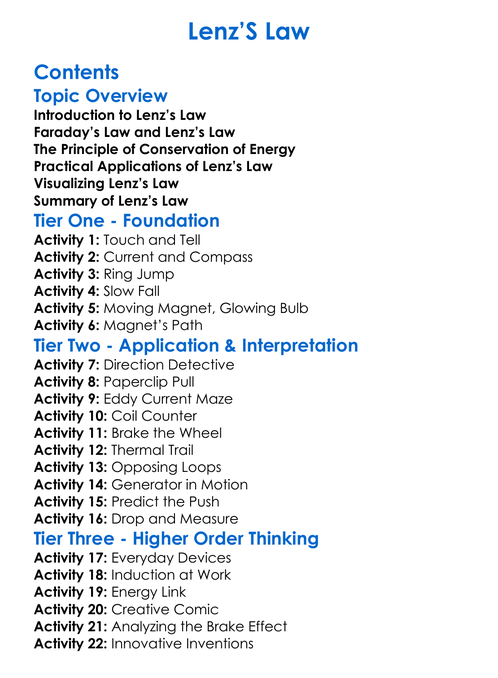 Lenz'S Law

Contents

Topic Overview

Introduction to Lenz's Law
Faraday's Law and Lenz's Law
The Principle of Conservation of Energy
Practical Applications of Lenz's Law
Visualizing Lenz's Law
Summary of Lenz's Law

Tier One - Foundation

Activity 1: Touch and Tell
Activity 2: Current and Compass
Activity 3: Ring Jump
Activity 4: Slow Fall
Activity 5: Moving Magnet, Glowing Bulb
Activity 6: Magnet's Path

Tier Two - Application & Interpretation

Activity 7: Direction Detective
Activity 8: Paperclip Pull
Activity 9: Eddy Current Maze
Activity 10: Coil Counter
Activity 11: Brake the Wheel
Activity 12: Thermal Trail
Activity 13: Opposing Loops
Activity 14: Generator in Motion
Activity 15: Predict the Push
Activity 16: Drop and Measure

Tier Three - Higher Order Thinking

Activity 17: Everyday Devices
Activity 18: Induction at Work
Activity 19: Energy Link
Activity 20: Creative Comic
Activity 21: Analyzing the Brake Effect
Activity 22: Innovative Inventions